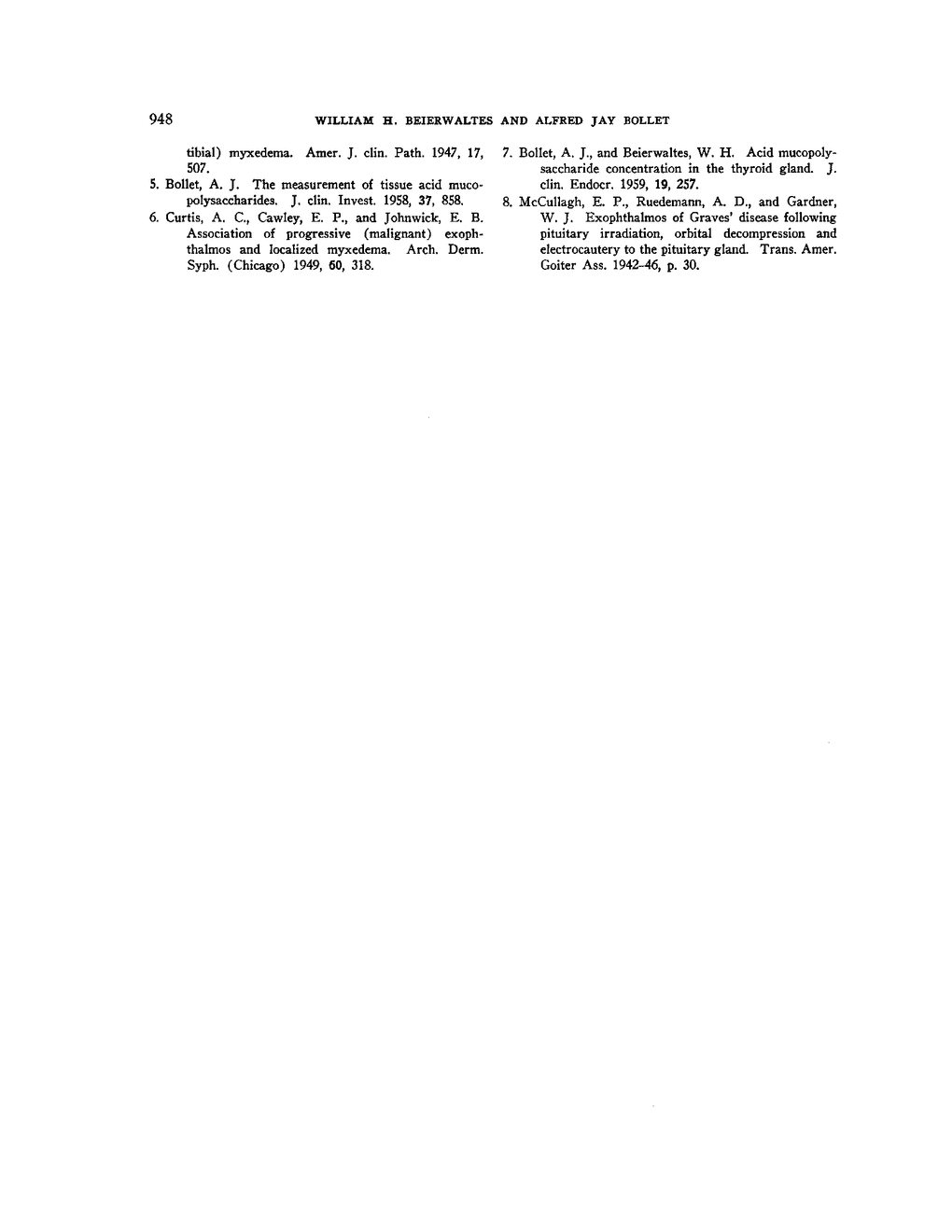 948 WILLIAM H. BEIERWALTES AND ALFRED JAY BOLLET

tibial) myxedema. Amer. J. clin. Path. 1947, 17, 507.

5. Bollet, A. J. The measurement of tissue acid mucopolysaccharides. J. clin. Invest. 1958, 37, 858.

6. Curtis, A. C., Cawley, E. P., and Johnwick, E. B. Association of progressive (malignant) exophthalmos and localized myxedema. Arch. Derm. Syph. (Chicago) 1949, 60, 318.

7. Bollet, A. J., and Beierwaltes, W. H. Acid mucopolysaccharide concentration in the thyroid gland. J. clin. Endocr. 1959, 19, 257.

8. McCullagh, E. P., Ruedemann, A. D., and Gardner, W. J. Exophthalmos of Graves' disease following pituitary irradiation, orbital decompression and electrocautery to the pituitary gland. Trans. Amer. Goiter Ass. 1942-46, p. 30.